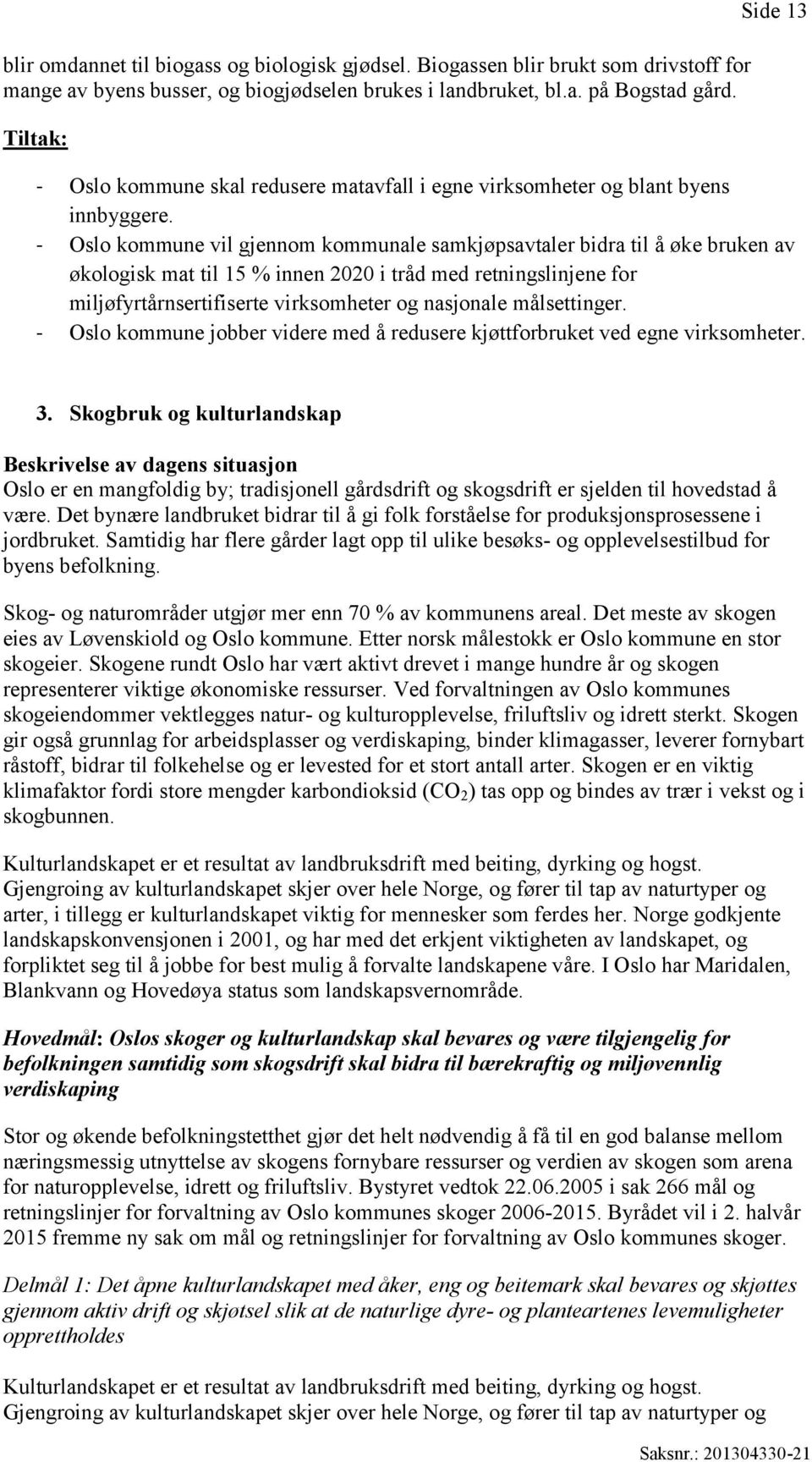 Side 13

blir omdannet til biogass og biologisk gjødsel. Biogassen blir brukt som drivstoff for mange av byens busser, og biogjødselen brukes i landbruket, bl.a. på Bogstad gård.

Tiltak:

- Oslo kommune skal redusere matavfall i egne virksomheter og blant byens innbyggere.
- Oslo kommune vil gjennom kommunale samkjøpsavtaler bidra til å øke bruken av økologisk mat til 15 % innen 2020 i tråd med retningslinjene for miljøfyrtårnsertifiserte virksomheter og nasjonale målsettinger.
- Oslo kommune jobber videre med å redusere kjøttforbruket ved egne virksomheter.

3. Skogbruk og kulturlandskap

Beskrivelse av dagens situasjon
Oslo er en mangfoldig by; tradisjonell gårdsdrift og skogsdrift er sjelden til hovedstad å være. Det bynære landbruket bidrar til å gi folk forståelse for produksjonsprosessene i jordbruket. Samtidig har flere gårder lagt opp til ulike besøks- og opplevelsestilbud for byens befolkning.

Skog- og naturområder utgjør mer enn 70 % av kommunens areal. Det meste av skogen eies av Løvenskiold og Oslo kommune. Etter norsk målestokk er Oslo kommune en stor skogeier. Skogene rundt Oslo har vært aktivt drevet i mange hundre år og skogen representerer viktige økonomiske ressurser. Ved forvaltningen av Oslo kommunes skogeiendommer vektlegges natur- og kulturopplevelse, friluftsliv og idrett sterkt. Skogen gir også grunnlag for arbeidsplasser og verdiskaping, binder klimagasser, leverer fornybart råstoff, bidrar til folkehelse og er levested for et stort antall arter. Skogen er en viktig klimafaktor fordi store mengder karbondioksid ($CO_2$) tas opp og bindes av trær i vekst og i skogbunnen.

Kulturlandskapet er et resultat av landbruksdrift med beiting, dyrking og hogst. Gjengroing av kulturlandskapet skjer over hele Norge, og fører til tap av naturtyper og arter, i tillegg er kulturlandskapet viktig for mennesker som ferdes her. Norge godkjente landskapskonvensjonen i 2001, og har med det erkjent viktigheten av landskapet, og forpliktet seg til å jobbe for best mulig å forvalte landskapene våre. I Oslo har Maridalen, Blankvann og Hovedøya status som landskapsvernområde.

Hovedmål: Oslos skoger og kulturlandskap skal bevares og være tilgjengelig for befolkningen samtidig som skogsdrift skal bidra til bærekraftig og miljøvennlig verdiskaping

Stor og økende befolkningstetthet gjør det helt nødvendig å få til en god balanse mellom næringsmessig utnyttelse av skogens fornybare ressurser og verdien av skogen som arena for naturopplevelse, idrett og friluftsliv. Bystyret vedtok 22.06.2005 i sak 266 mål og retningslinjer for forvaltning av Oslo kommunes skoger 2006-2015. Byrådet vil i 2. halvår 2015 fremme ny sak om mål og retningslinjer for forvaltning av Oslo kommunes skoger.

Delmål 1: Det åpne kulturlandskapet med åker, eng og beitemark skal bevares og skjøttes gjennom aktiv drift og skjøtsel slik at de naturlige dyre- og planteartenes levemuligheter opprettholdes

Kulturlandskapet er et resultat av landbruksdrift med beiting, dyrking og hogst. Gjengroing av kulturlandskapet skjer over hele Norge, og fører til tap av naturtyper og

Saksnr.: 201304330-21